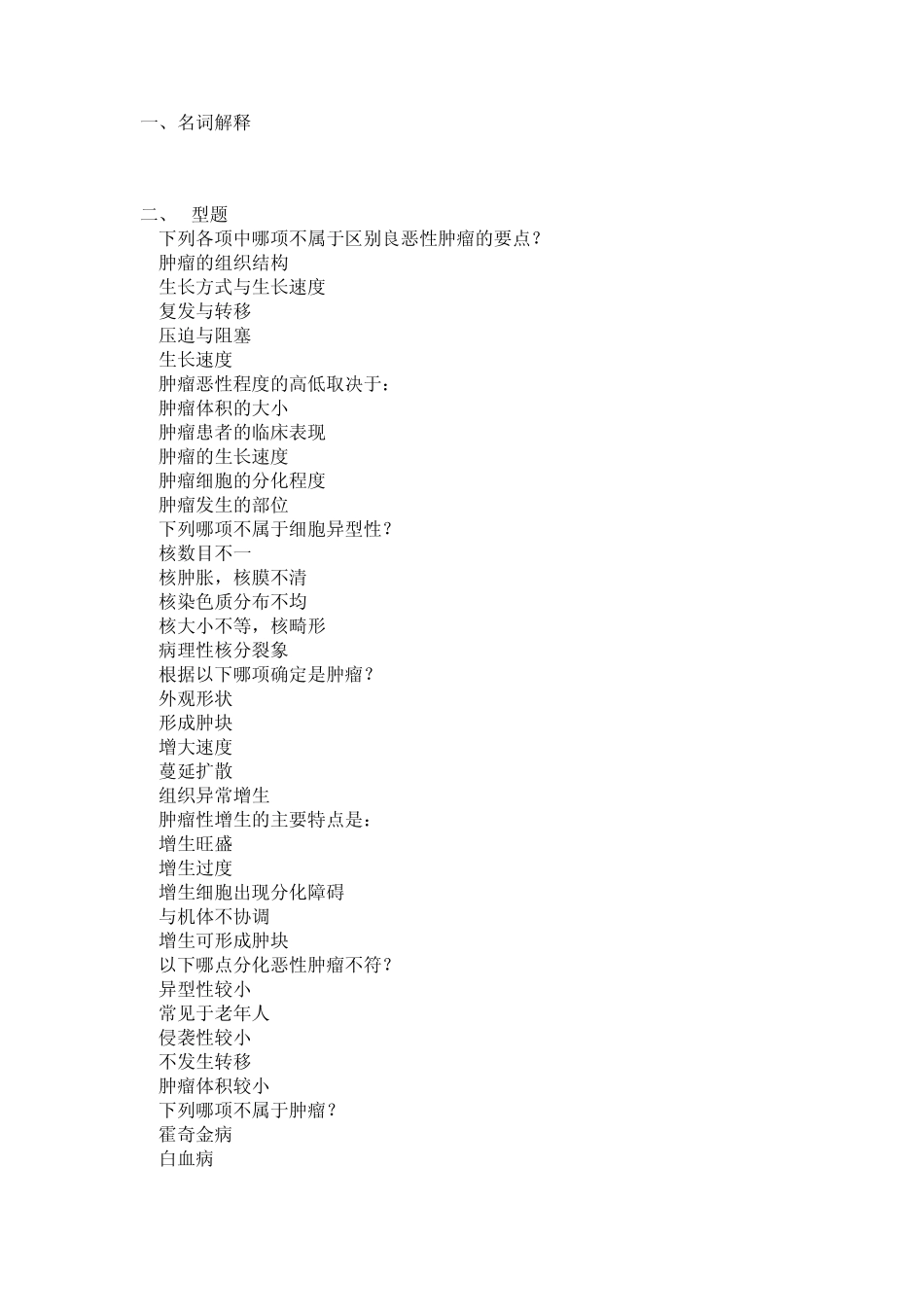 一、名词解释

二、 型题

下列各项中哪项不属于区别良恶性肿瘤的要点？

肿瘤的组织结构

生长方式与生长速度

复发与转移

压迫与阻塞

生长速度

肿瘤恶性程度的高低取决于：

肿瘤体积的大小

肿瘤患者的临床表现

肿瘤的生长速度

肿瘤细胞的分化程度

肿瘤发生的部位

下列哪项不属于细胞异型性？

核数目不一

核肿胀，核膜不清

核染色质分布不均

核大小不等，核畸形

病理性核分裂象

根据以下哪项确定是肿瘤？

外观形状

形成肿块

增大速度

蔓延扩散

组织异常增生

肿瘤性增生的主要特点是：

增生旺盛

增生过度

增生细胞出现分化障碍

与机体不协调

增生可形成肿块

以下哪点分化恶性肿瘤不符？

异型性较小

常见于老年人

侵袭性较小

不发生转移

肿瘤体积较小

下列哪项不属于肿瘤？

霍奇金病

白血病